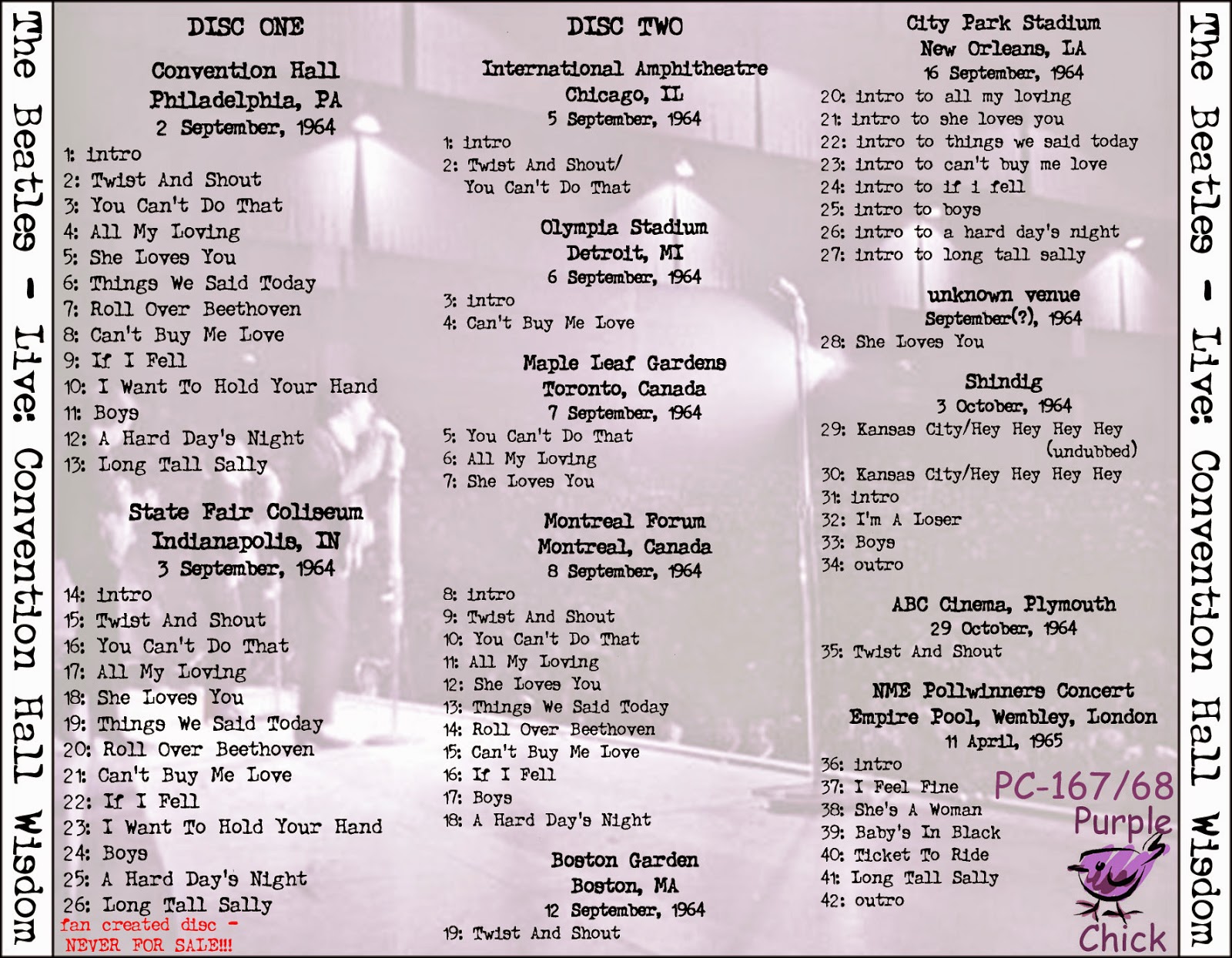 The Beatles - Live: Convention Hall Wisdom

DISC ONE

Convention Hall
Philadelphia, PA
2 September, 1964

1: intro
2: Twist And Shout
3: You Can't Do That
4: All My Loving
5: She Loves You
6: Things We Said Today
7: Roll Over Beethoven
8: Can't Buy Me Love
9: If I Fell
10: I Want To Hold Your Hand
11: Boys
12: A Hard Day's Night
13: Long Tall Sally

State Fair Coliseum
Indianapolis, IN
3 September, 1964

14: intro
15: Twist And Shout
16: You Can't Do That
17: All My Loving
18: She Loves You
19: Things We Said Today
20: Roll Over Beethoven
21: Can't Buy Me Love
22: If I Fell
23: I Want To Hold Your Hand
24: Boys
25: A Hard Day's Night
26: Long Tall Sally

fan created disc -
NEVER FOR SALE!!!

DISC TWO

International Amphitheatre
Chicago, IL
5 September, 1964

1: intro
2: Twist And Shout/
You Can't Do That

Olympia Stadium
Detroit, MI
6 September, 1964

3: intro
4: Can't Buy Me Love

Maple Leaf Gardens
Toronto, Canada
7 September, 1964

5: You Can't Do That
6: All My Loving
7: She Loves You

Montreal Forum
Montreal, Canada
8 September, 1964

8: intro
9: Twist And Shout
10: You Can't Do That
11: All My Loving
12: She Loves You
13: Things We Said Today
14: Roll Over Beethoven
15: Can't Buy Me Love
16: If I Fell
17: Boys
18: A Hard Day's Night

Boston Garden
Boston, MA
12 September, 1964

19: Twist And Shout

City Park Stadium
New Orleans, LA
16 September, 1964

20: intro to all my loving
21: intro to she loves you
22: intro to things we said today
23: intro to can't buy me love
24: intro to if i fell
25: intro to boys
26: intro to a hard day's night
27: intro to long tall sally

unknown venue
September(?), 1964

28: She Loves You

Shindig
3 October, 1964

29: Kansas City/Hey Hey Hey Hey
(undubbed)
30: Kansas City/Hey Hey Hey Hey
31: intro
32: I'm A Loser
33: Boys
34: outro

ABC Cinema, Plymouth
29 October, 1964

35: Twist And Shout

NME Pollwinners Concert
Empire Pool, Wembley, London
11 April, 1965

36: intro
37: I Feel Fine
38: She's A Woman
39: Baby's In Black
40: Ticket To Ride
41: Long Tall Sally
42: outro

PC-167/68
Purple
Chick

The Beatles - Live: Convention Hall Wisdom